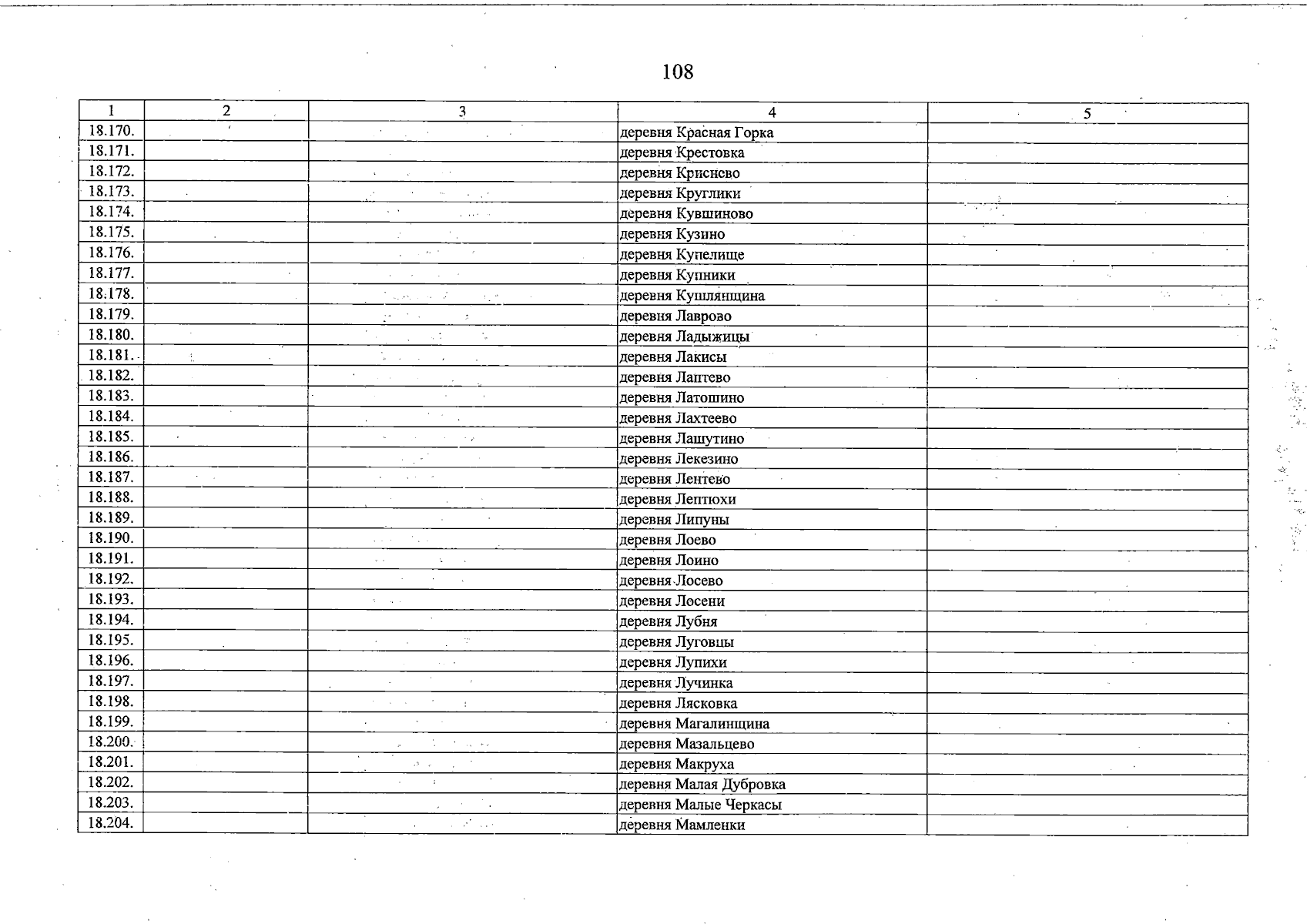 108

| 1 | 2 | 3 | 4 | 5 |
|---|---|---|---|---|
| 18.170. | | | деревня Красная Горка | |
| 18.171. | | | деревня Крестовка | |
| 18.172. | | | деревня Криснево | |
| 18.173. | | | деревня Круглики | |
| 18.174. | | | деревня Кувшиново | |
| 18.175. | | | деревня Кузино | |
| 18.176. | | | деревня Купелище | |
| 18.177. | | | деревня Купники | |
| 18.178. | | | деревня Кушлянщина | |
| 18.179. | | | деревня Лаврово | |
| 18.180. | | | деревня Ладыжицы | |
| 18.181. | | | деревня Лакисы | |
| 18.182. | | | деревня Лаптево | |
| 18.183. | | | деревня Латошино | |
| 18.184. | | | деревня Лахтеево | |
| 18.185. | | | деревня Лашутино | |
| 18.186. | | | деревня Лекезино | |
| 18.187. | | | деревня Лентево | |
| 18.188. | | | деревня Лептюхи | |
| 18.189. | | | деревня Липуны | |
| 18.190. | | | деревня Лоево | |
| 18.191. | | | деревня Лоино | |
| 18.192. | | | деревня Лосево | |
| 18.193. | | | деревня Лосени | |
| 18.194. | | | деревня Лубня | |
| 18.195. | | | деревня Луговцы | |
| 18.196. | | | деревня Лупихи | |
| 18.197. | | | деревня Лучинка | |
| 18.198. | | | деревня Лясковка | |
| 18.199. | | | деревня Магалинщина | |
| 18.200. | | | деревня Мазальцево | |
| 18.201. | | | деревня Макруха | |
| 18.202. | | | деревня Малая Дубровка | |
| 18.203. | | | деревня Малые Черкасы | |
| 18.204. | | | деревня Мамленки | |